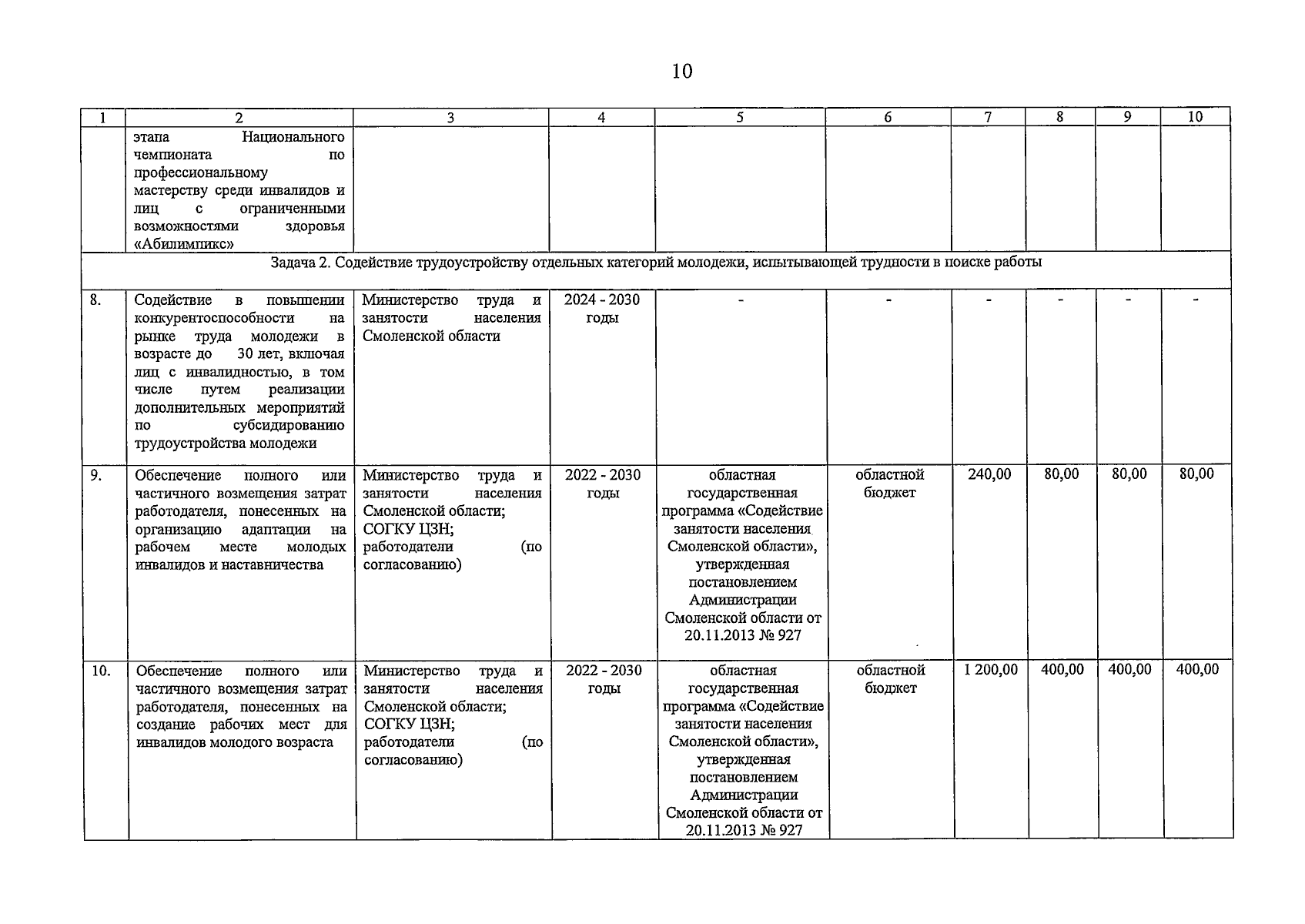 10

| 1 | 2 | 3 | 4 | 5 | 6 | 7 | 8 | 9 | 10 |
|---|---|---|---|---|---|---|---|---|---|
| | этапа Национального чемпионата по профессиональному мастерству среди инвалидов и лиц с ограниченными возможностями здоровья «Абилимпикс» | | | | | | | | |
| Задача 2. Содействие трудоустройству отдельных категорий молодежи, испытывающей трудности в поиске работы | | | | | | | | | |
| 8. | Содействие в повышении конкурентоспособности на рынке труда молодежи в возрасте до 30 лет, включая лиц с инвалидностью, в том числе путем реализации дополнительных мероприятий по субсидированию трудоустройства молодежи | Министерство труда и занятости населения Смоленской области | 2024 - 2030 годы | - | - | - | - | - | - |
| 9. | Обеспечение полного или частичного возмещения затрат работодателя, понесенных на организацию адаптации на рабочем месте молодых инвалидов и наставничества | Министерство труда и занятости населения Смоленской области; СОГКУ ЦЗН; работодатели (по согласованию) | 2022 - 2030 годы | областная государственная программа «Содействие занятости населения Смоленской области», утвержденная постановлением Администрации Смоленской области от 20.11.2013 № 927 | областной бюджет | 240,00 | 80,00 | 80,00 | 80,00 |
| 10. | Обеспечение полного или частичного возмещения затрат работодателя, понесенных на создание рабочих мест для инвалидов молодого возраста | Министерство труда и занятости населения Смоленской области; СОГКУ ЦЗН; работодатели (по согласованию) | 2022 - 2030 годы | областная государственная программа «Содействие занятости населения Смоленской области», утвержденная постановлением Администрации Смоленской области от 20.11.2013 № 927 | областной бюджет | 1 200,00 | 400,00 | 400,00 | 400,00 |